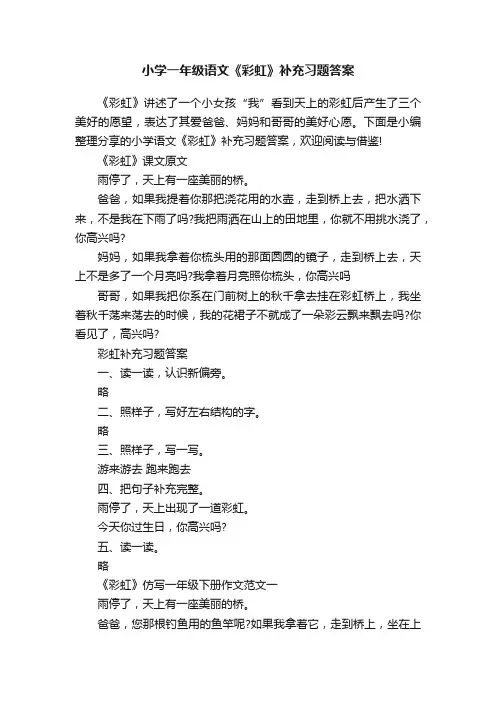 小学一年级语文《彩虹》补充习题答案

《彩虹》讲述了一个小女孩“我”看到天上的彩虹后产生了三个美好的愿望，表达了其爱爸爸、妈妈和哥哥的美好心愿。下面是小编整理分享的小学语文《彩虹》补充习题答案，欢迎阅读与借鉴!

《彩虹》课文原文

雨停了，天上有一座美丽的桥。

爸爸，如果我提着你那把浇花用的水壶，走到桥上去，把水洒下来，不是我在下雨了吗?我把雨洒在山上的田地里，你就不用挑水浇了，你高兴吗?

妈妈，如果我拿着你梳头用的那面圆圆的镜子，走到桥上去，天上不是多了一个月亮吗?我拿着月亮照你梳头，你高兴吗

哥哥，如果我把你系在门前树上的秋千拿去挂在彩虹桥上，我坐着秋千荡来荡去的时候，我的花裙子不就成了一朵彩云飘来飘去吗?你看见了，高兴吗?

彩虹补充习题答案

一、读一读，认识新偏旁。

略

二、照样子，写好左右结构的字。

略

三、照样子，写一写。

游来游去 跑来跑去

四、把句子补充完整。

雨停了，天上出现了一道彩虹。

今天你过生日，你高兴吗?

五、读一读。

略

《彩虹》仿写一年级下册作文范文一

雨停了，天上有一座美丽的桥。

爸爸，您那根钓鱼用的鱼竿呢?如果我拿着它，走到桥上，坐在上